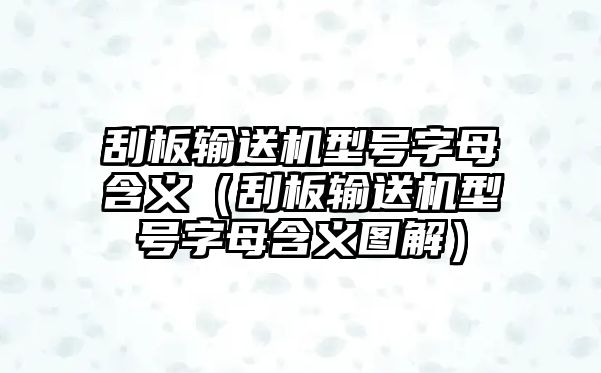 刮板输送机型号字母含义（刮板输送机型号字母含义图解）